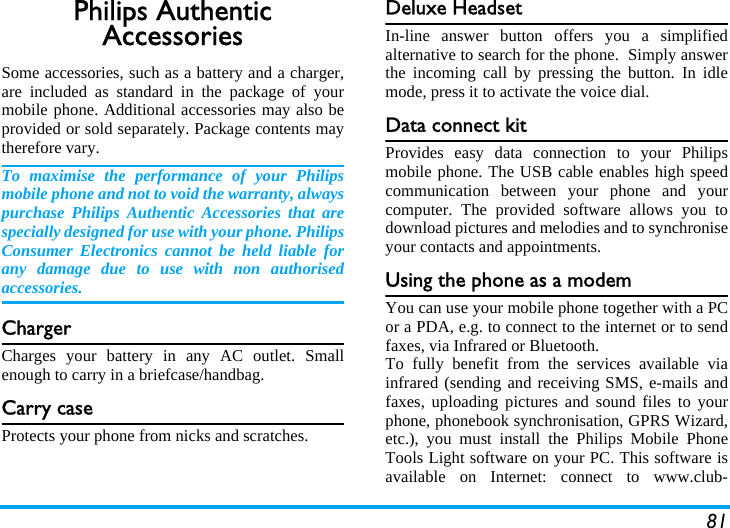 Philips Authentic Accessories

Some accessories, such as a battery and a charger, are included as standard in the package of your mobile phone. Additional accessories may also be provided or sold separately. Package contents may therefore vary.

To maximise the performance of your Philips mobile phone and not to void the warranty, always purchase Philips Authentic Accessories that are specially designed for use with your phone. Philips Consumer Electronics cannot be held liable for any damage due to use with non authorised accessories.

Charger

Charges your battery in any AC outlet. Small enough to carry in a briefcase/handbag.

Carry case

Protects your phone from nicks and scratches.

Deluxe Headset

In-line answer button offers you a simplified alternative to search for the phone. Simply answer the incoming call by pressing the button. In idle mode, press it to activate the voice dial.

Data connect kit

Provides easy data connection to your Philips mobile phone. The USB cable enables high speed communication between your phone and your computer. The provided software allows you to download pictures and melodies and to synchronise your contacts and appointments.

Using the phone as a modem

You can use your mobile phone together with a PC or a PDA, e.g. to connect to the internet or to send faxes, via Infrared or Bluetooth.
To fully benefit from the services available via infrared (sending and receiving SMS, e-mails and faxes, uploading pictures and sound files to your phone, phonebook synchronisation, GPRS Wizard, etc.), you must install the Philips Mobile Phone Tools Light software on your PC. This software is available on Internet: connect to www.club-

81